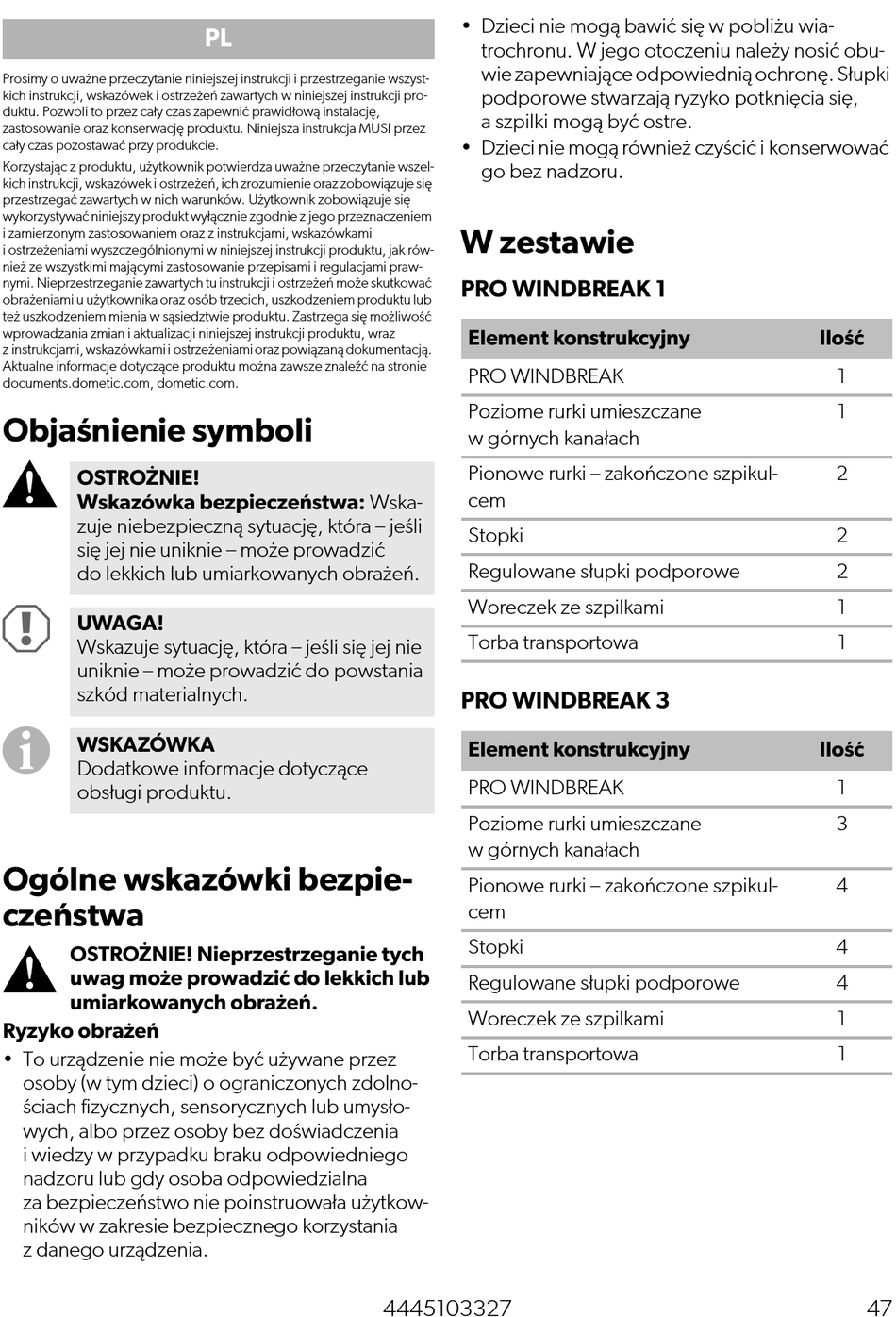 PL

Prosimy o uważne przeczytanie niniejszej instrukcji i przestrzeganie wszystkich instrukcji, wskazówek i ostrzeżeń zawartych w niniejszej instrukcji produktu. Pozwoli to przez cały czas zapewnić prawidłową instalację, zastosowanie oraz konserwację produktu. Niniejsza instrukcja MUSI przez cały czas pozostawać przy produkcie.

Korzystając z produktu, użytkownik potwierdza uważne przeczytanie wszelkich instrukcji, wskazówek i ostrzeżeń, ich zrozumienie oraz zobowiązuje się przestrzegać zawartych w nich warunków. Użytkownik zobowiązuje się wykorzystywać niniejszy produkt wyłącznie zgodnie z jego przeznaczeniem i zamierzonym zastosowaniem oraz z instrukcjami, wskazówkami i ostrzeżeniami wyszczególnionymi w niniejszej instrukcji produktu, jak również ze wszystkimi mającymi zastosowanie przepisami i regulacjami prawnymi. Nieprzestrzeganie zawartych tu instrukcji i ostrzeżeń może skutkować obrażeniami u użytkownika oraz osób trzecich, uszkodzeniem produktu lub też uszkodzeniem mienia w sąsiedztwie produktu. Zastrzega się możliwość wprowadzania zmian i aktualizacji niniejszej instrukcji produktu, wraz z instrukcjami, wskazówkami i ostrzeżeniami oraz powiązaną dokumentacją. Aktualne informacje dotyczące produktu można zawsze znaleźć na stronie documents.dometic.com, dometic.com.

Objaśnienie symboli

OSTROŻNIE!
Wskazówka bezpieczeństwa: Wskazuje niebezpieczną sytuację, która – jeśli się jej nie uniknie – może prowadzić do lekkich lub umiarkowanych obrażeń.

UWAGA!
Wskazuje sytuację, która – jeśli się jej nie uniknie – może prowadzić do powstania szkód materialnych.

WSKAZÓWKA
Dodatkowe informacje dotyczące obsługi produktu.

Ogólne wskazówki bezpieczeństwa

OSTROŻNIE! Nieprzestrzeganie tych uwag może prowadzić do lekkich lub umiarkowanych obrażeń.

Ryzyko obrażeń
• To urządzenie nie może być używane przez osoby (w tym dzieci) o ograniczonych zdolnościach fizycznych, sensorycznych lub umysłowych, albo przez osoby bez doświadczenia i wiedzy w przypadku braku odpowiedniego nadzoru lub gdy osoba odpowiedzialna za bezpieczeństwo nie poinstruowała użytkowników w zakresie bezpiecznego korzystania z danego urządzenia.
• Dzieci nie mogą bawić się w pobliżu wiatrochronu. W jego otoczeniu należy nosić obuwie zapewniające odpowiednią ochronę. Słupki podporowe stwarzają ryzyko potknięcia się, a szpilki mogą być ostre.
• Dzieci nie mogą również czyścić i konserwować go bez nadzoru.

W zestawie

PRO WINDBREAK 1

| Element konstrukcyjny | Ilość |
|---|---|
| PRO WINDBREAK | 1 |
| Poziome rurki umieszczane w górnych kanałach | 1 |
| Pionowe rurki – zakończone szpikulcem | 2 |
| Stopki | 2 |
| Regulowane słupki podporowe | 2 |
| Woreczek ze szpilkami | 1 |
| Torba transportowa | 1 |

PRO WINDBREAK 3

| Element konstrukcyjny | Ilość |
|---|---|
| PRO WINDBREAK | 1 |
| Poziome rurki umieszczane w górnych kanałach | 3 |
| Pionowe rurki – zakończone szpikulcem | 4 |
| Stopki | 4 |
| Regulowane słupki podporowe | 4 |
| Woreczek ze szpilkami | 1 |
| Torba transportowa | 1 |

4445103327 47